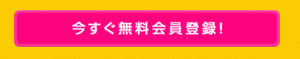 今すぐ無料会員登録!